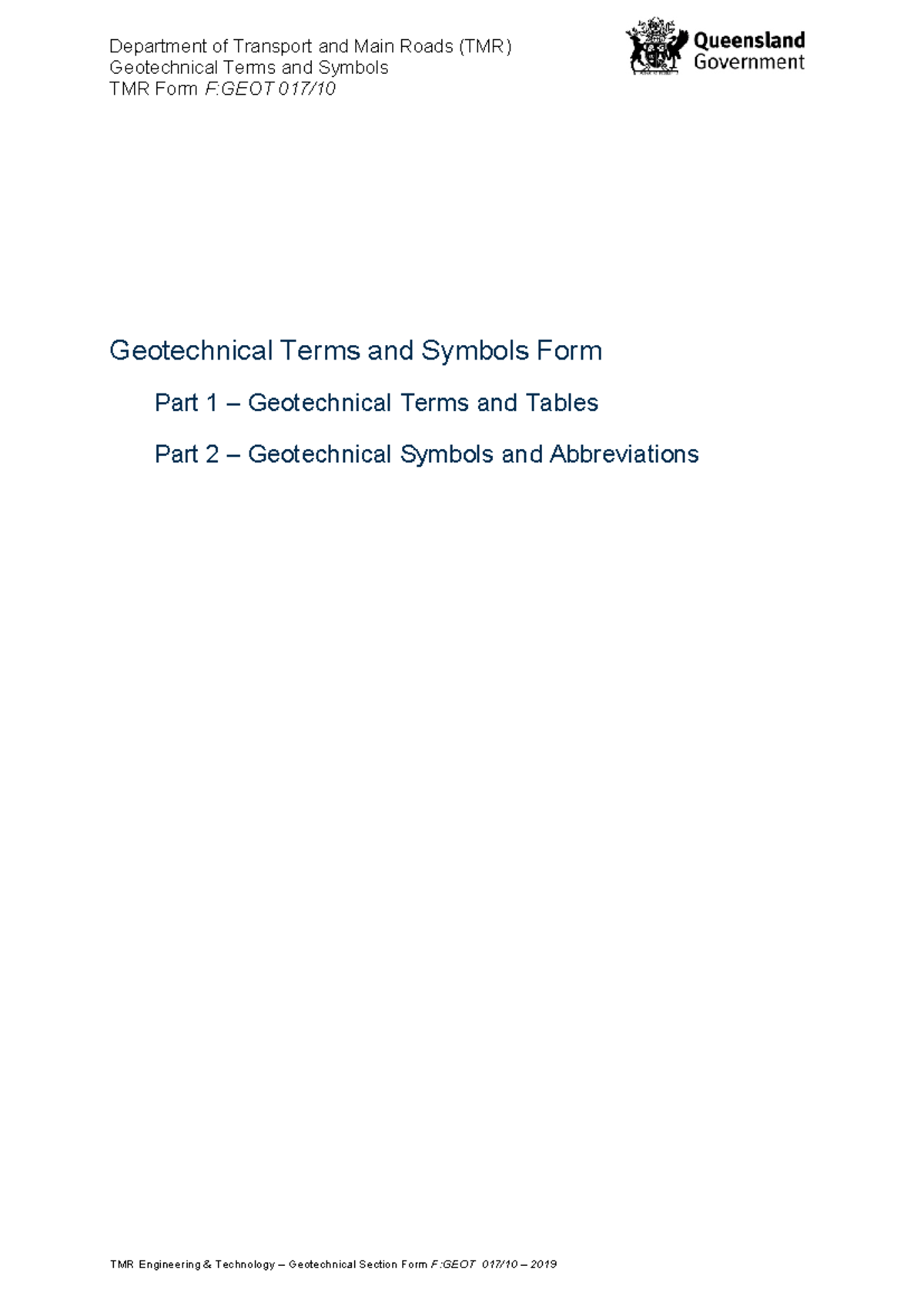 Department of Transport and Main Roads (TMR)
Geotechnical Terms and Symbols
TMR Form F:GEOT 017/10

Queensland Government

Geotechnical Terms and Symbols Form

Part 1 – Geotechnical Terms and Tables

Part 2 – Geotechnical Symbols and Abbreviations

TMR Engineering & Technology – Geotechnical Section Form F:GEOT 017/10 – 2019